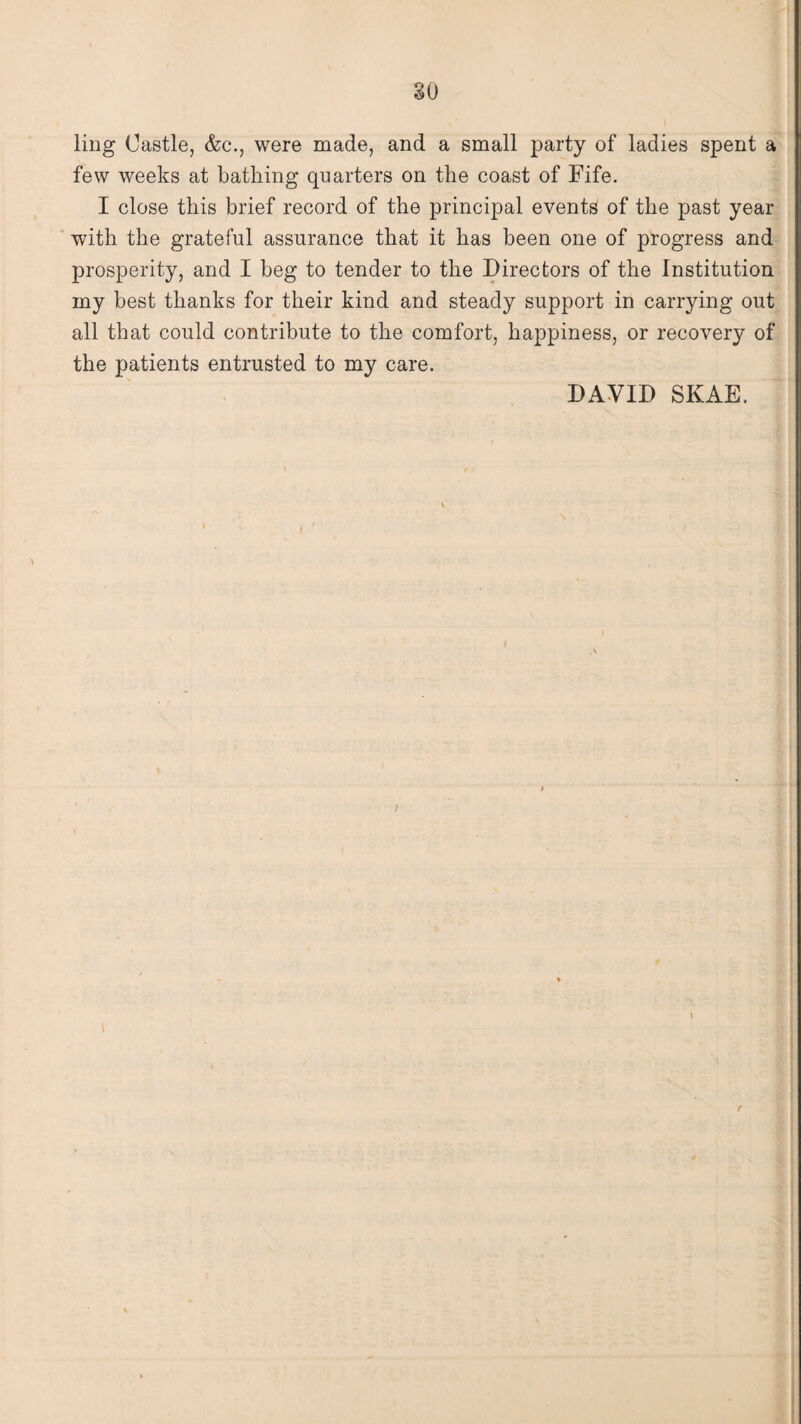 30

ling Castle, &c., were made, and a small party of ladies spent a few weeks at bathing quarters on the coast of Fife.

I close this brief record of the principal events of the past year with the grateful assurance that it has been one of progress and prosperity, and I beg to tender to the Directors of the Institution my best thanks for their kind and steady support in carrying out all that could contribute to the comfort, happiness, or recovery of the patients entrusted to my care.

DAVID SKAE.